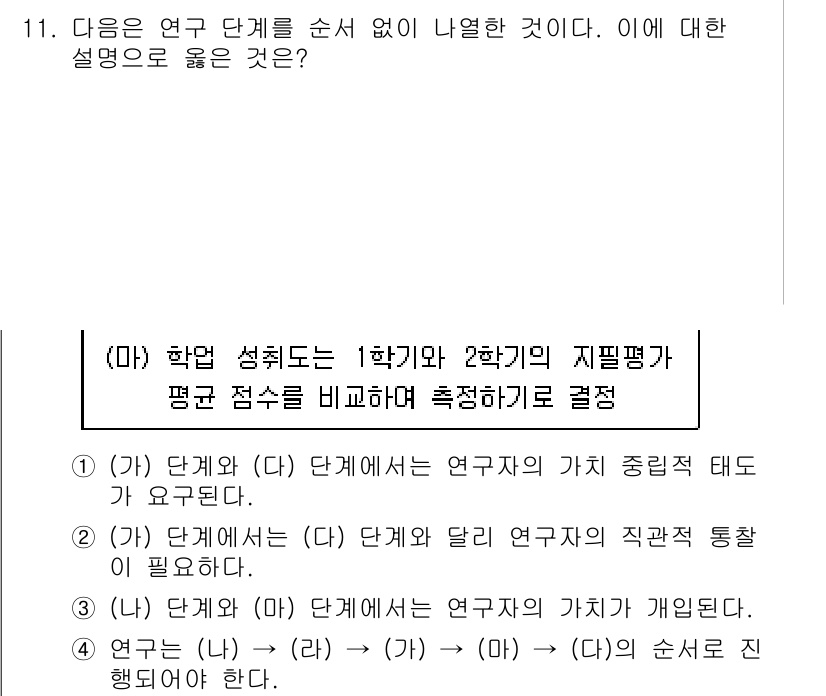 11. 다음은 연구 단계를 순서 없이 나열한 것이다. 이에 대한 설명으로 옳은 것은?

(마) 학업 성취도는 1학기와 2학기의 지필평가 평균 점수를 비교하여 측정하기로 결정

① (가) 단계와 (다) 단계에서는 연구자의 가치 중립적 태도가 요구된다.

② (가) 단계에서는 (다) 단계와 달리 연구자의 직관적 통찰이 필요하다.

③ (나) 단계와 (마) 단계에서는 연구자의 가치가 개입된다.

④ 연구는 (나) → (라) → (가) → (마) → (다)의 순서로 진행되어야 한다.